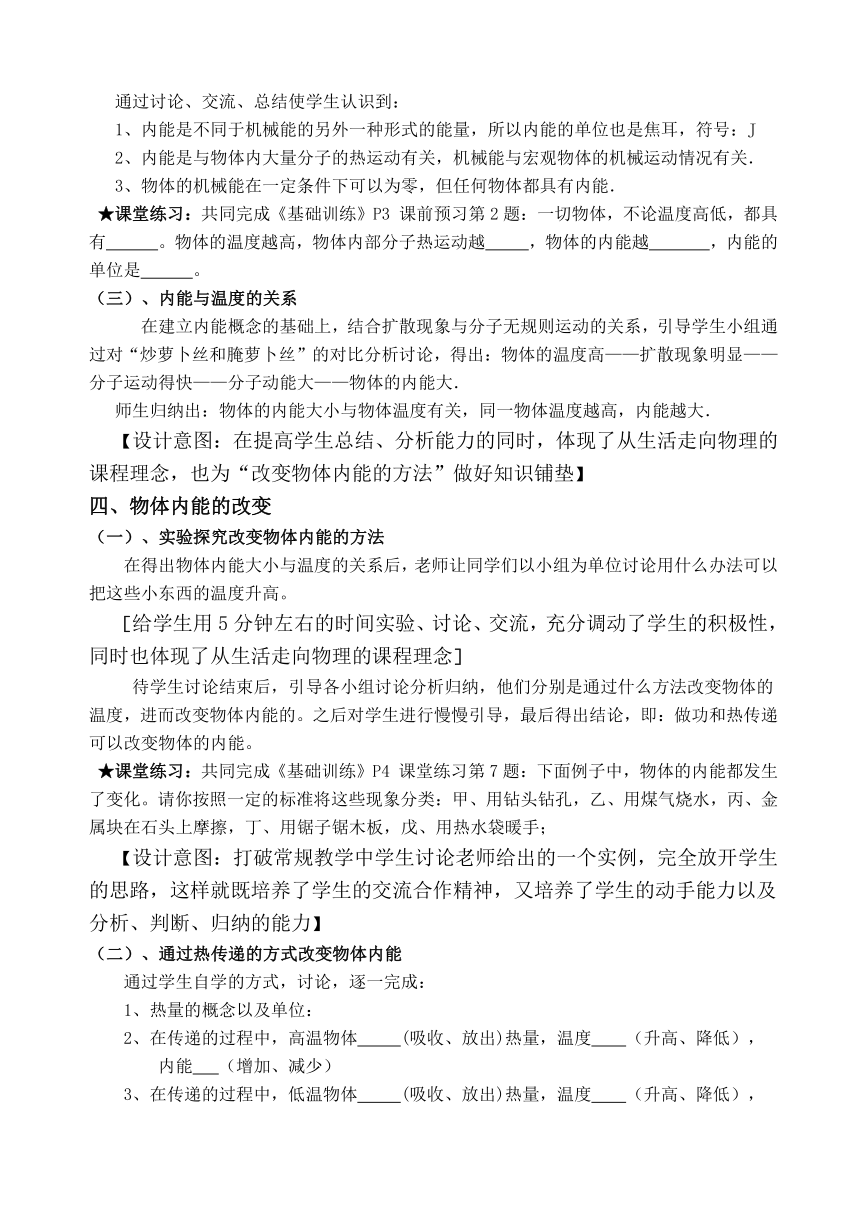 通过讨论、交流、总结使学生认识到：

1、内能是不同于机械能的另外一种形式的能量，所以内能的单位也是焦耳，符号：J

2、内能是与物体内大量分子的热运动有关，机械能与宏观物体的机械运动情况有关.

3、物体的机械能在一定条件下可以为零，但任何物体都具有内能.

★课堂练习：共同完成《基础训练》P3 课前预习第2题：一切物体，不论温度高低，都具有______。物体的温度越高，物体内部分子热运动越_____，物体的内能越_______，内能的单位是______。

（三）、内能与温度的关系

在建立内能概念的基础上，结合扩散现象与分子无规则运动的关系，引导学生小组通过对“炒萝卜丝和腌萝卜丝”的对比分析讨论，得出：物体的温度高——扩散现象明显——分子运动得快——分子动能大——物体的内能大.

师生归纳出：物体的内能大小与物体温度有关，同一物体温度越高，内能越大.

【设计意图：在提高学生总结、分析能力的同时，体现了从生活走向物理的课程理念，也为“改变物体内能的方法”做好知识铺垫】

四、物体内能的改变

（一）、实验探究改变物体内能的方法

在得出物体内能大小与温度的关系后，老师让同学们以小组为单位讨论用什么办法可以把这些小东西的温度升高。

[给学生用5分钟左右的时间实验、讨论、交流，充分调动了学生的积极性，同时也体现了从生活走向物理的课程理念]

待学生讨论结束后，引导各小组讨论分析归纳，他们分别是通过什么方法改变物体的温度，进而改变物体内能的。之后对学生进行慢慢引导，最后得出结论，即：做功和热传递可以改变物体的内能。

★课堂练习：共同完成《基础训练》P4 课堂练习第7题：下面例子中，物体的内能都发生了变化。请你按照一定的标准将这些现象分类：甲、用钻头钻孔，乙、用煤气烧水，丙、金属块在石头上摩擦，丁、用锯子锯木板，戊、用热水袋暖手；

【设计意图：打破常规教学中学生讨论老师给出的一个实例，完全放开学生的思路，这样就既培养了学生的交流合作精神，又培养了学生的动手能力以及分析、判断、归纳的能力】

（二）、通过热传递的方式改变物体内能

通过学生自学的方式，讨论，逐一完成：

1、热量的概念以及单位：

2、在传递的过程中，高温物体_____(吸收、放出)热量，温度____（升高、降低），内能___（增加、减少）

3、在传递的过程中，低温物体_____(吸收、放出)热量，温度____（升高、降低），